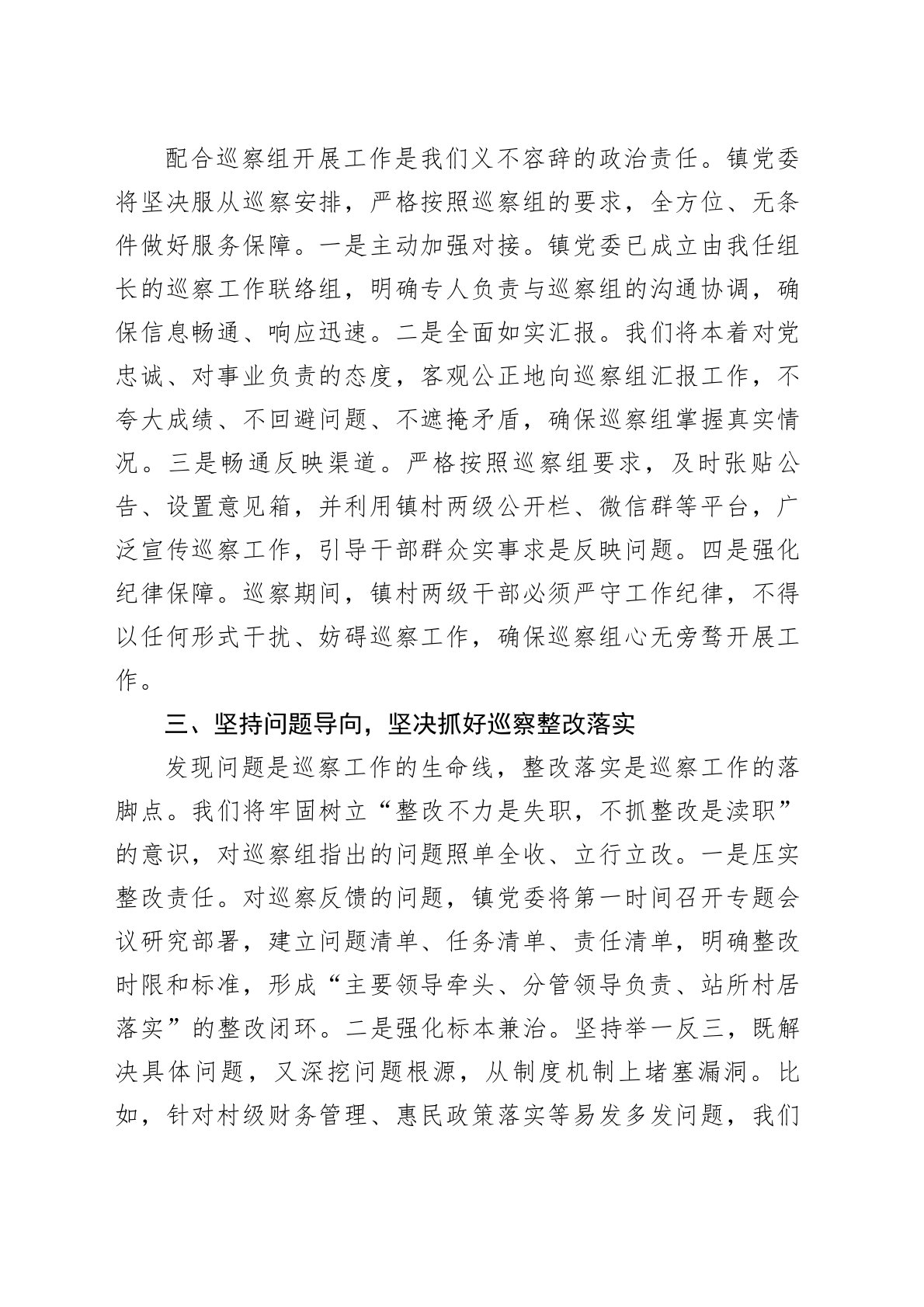 配合巡察组开展工作是我们义不容辞的政治责任。镇党委将坚决服从巡察安排，严格按照巡察组的要求，全方位、无条件做好服务保障。一是主动加强对接。镇党委已成立由我任组长的巡察工作联络组，明确专人负责与巡察组的沟通协调，确保信息畅通、响应迅速。二是全面如实汇报。我们将本着对党忠诚、对事业负责的态度，客观公正地向巡察组汇报工作，不夸大成绩、不回避问题、不遮掩矛盾，确保巡察组掌握真实情况。三是畅通反映渠道。严格按照巡察组要求，及时张贴公告、设置意见箱，并利用镇村两级公开栏、微信群等平台，广泛宣传巡察工作，引导干部群众实事求是反映问题。四是强化纪律保障。巡察期间，镇村两级干部必须严守工作纪律，不得以任何形式干扰、妨碍巡察工作，确保巡察组心无旁骛开展工作。

三、坚持问题导向，坚决抓好巡察整改落实

发现问题是巡察工作的生命线，整改落实是巡察工作的落脚点。我们将牢固树立“整改不力是失职，不抓整改是渎职”的意识，对巡察组指出的问题照单全收、立行立改。一是压实整改责任。对巡察反馈的问题，镇党委将第一时间召开专题会议研究部署，建立问题清单、任务清单、责任清单，明确整改时限和标准，形成“主要领导牵头、分管领导负责、站所村居落实”的整改闭环。二是强化标本兼治。坚持举一反三，既解决具体问题，又深挖问题根源，从制度机制上堵塞漏洞。比如，针对村级财务管理、惠民政策落实等易发多发问题，我们